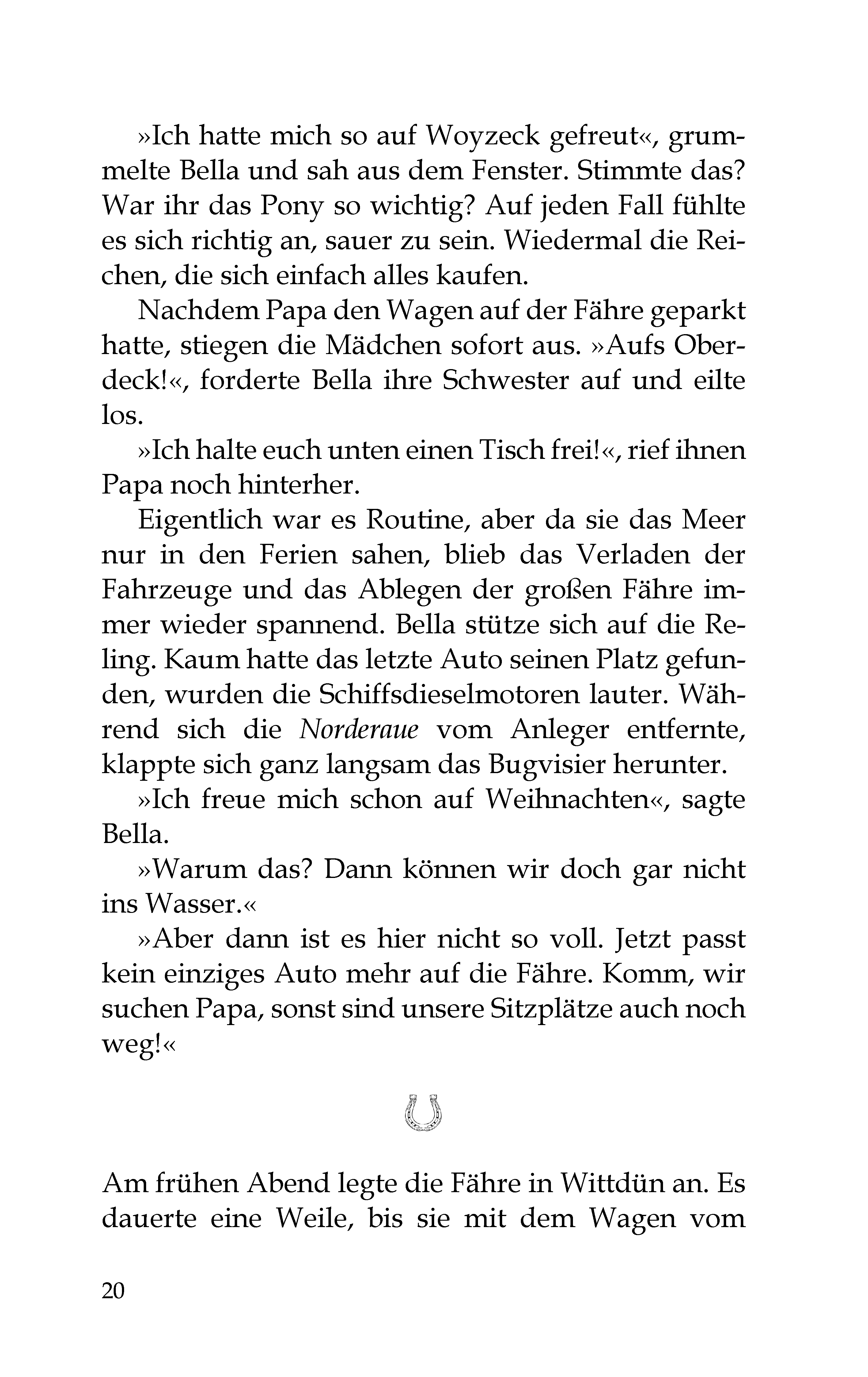 »Ich hatte mich so auf Woyzeck gefreut«, grummelte Bella und sah aus dem Fenster. Stimmte das? War ihr das Pony so wichtig? Auf jeden Fall fühlte es sich richtig an, sauer zu sein. Wiedermal die Reichen, die sich einfach alles kaufen.

Nachdem Papa den Wagen auf der Fähre geparkt hatte, stiegen die Mädchen sofort aus. »Aufs Oberdeck!«, forderte Bella ihre Schwester auf und eilte los.

»Ich halte euch unten einen Tisch frei!«, rief ihnen Papa noch hinterher.

Eigentlich war es Routine, aber da sie das Meer nur in den Ferien sahen, blieb das Verladen der Fahrzeuge und das Ablegen der großen Fähre immer wieder spannend. Bella stütze sich auf die Reling. Kaum hatte das letzte Auto seinen Platz gefunden, wurden die Schiffsdieselmotoren lauter. Während sich die Norderaue vom Anleger entfernte, klappte sich ganz langsam das Bugvisier herunter.

»Ich freue mich schon auf Weihnachten«, sagte Bella.

»Warum das? Dann können wir doch gar nicht ins Wasser.«

»Aber dann ist es hier nicht so voll. Jetzt passt kein einziges Auto mehr auf die Fähre. Komm, wir suchen Papa, sonst sind unsere Sitzplätze auch noch weg!«

Am frühen Abend legte die Fähre in Wittdün an. Es dauerte eine Weile, bis sie mit dem Wagen vom

20